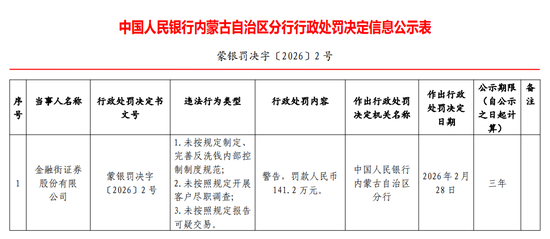 中国人民银行内蒙古自治区分行行政处罚决定信息公示表

蒙银罚决字〔2026〕2号

| 序号 | 当事人名称 | 行政处罚决定书文号 | 违法行为类型 | 行政处罚内容 | 作出行政处罚决定机关名称 | 作出行政处罚决定日期 | 公示期限（自公示之日起计算） | 备注 |
|---|---|---|---|---|---|---|---|---|
| 1 | 金融街证券股份有限公司 | 蒙银罚决字〔2026〕2号 | 1.未按规定制定、完善反洗钱内部控制制度规范；2.未按照规定开展客户尽职调查；3.未按照规定报告可疑交易。 | 警告，罚款人民币141.2万元。 | 中国人民银行内蒙古自治区分行 | 2026年2月28日 | 三年 | |